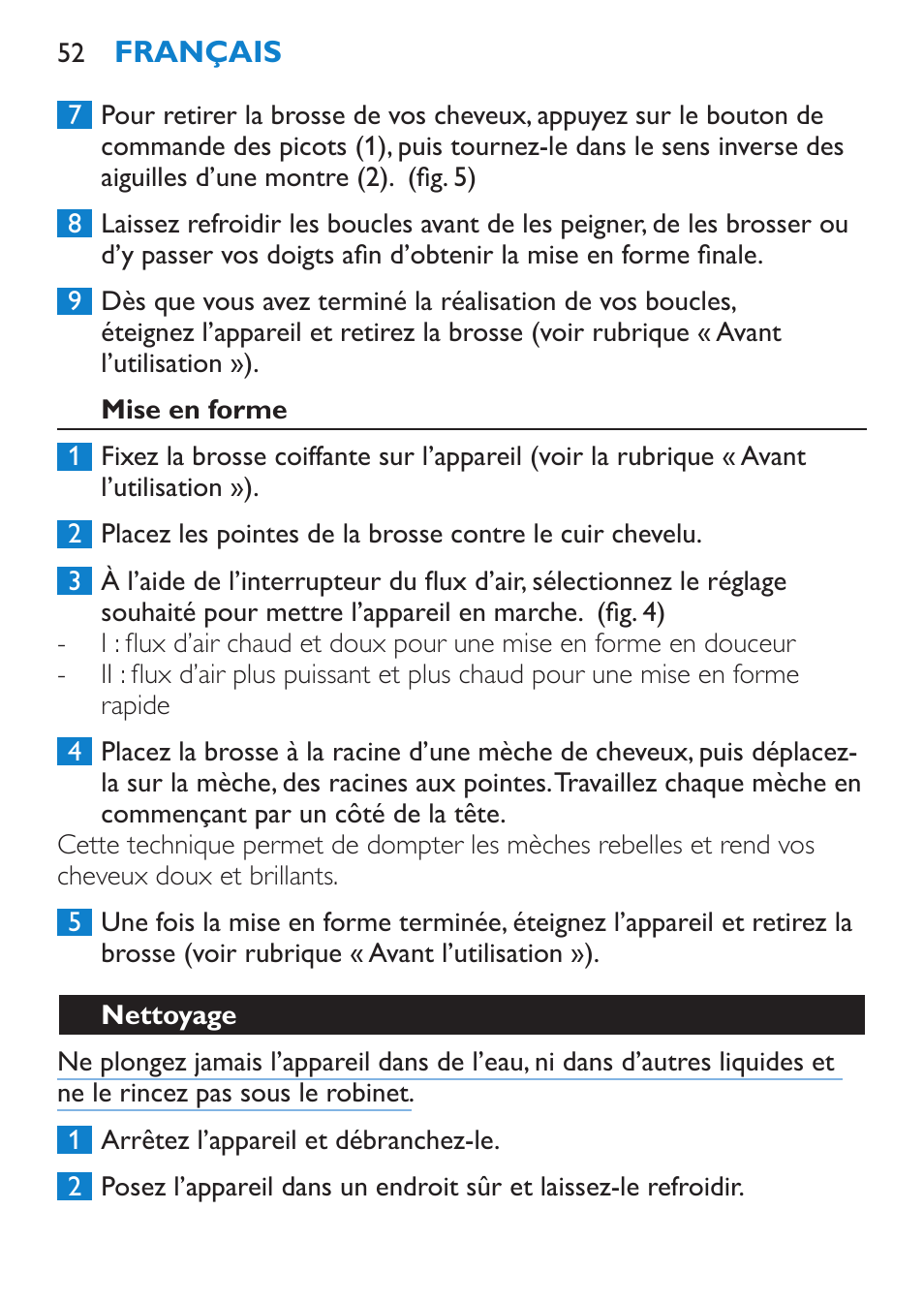 52 FRANÇAIS

7 Pour retirer la brosse de vos cheveux, appuyez sur le bouton de commande des picots (1), puis tournez-le dans le sens inverse des aiguilles d'une montre (2). (fig. 5)

8 Laissez refroidir les boucles avant de les peigner, de les brosser ou d'y passer vos doigts afin d'obtenir la mise en forme finale.

9 Dès que vous avez terminé la réalisation de vos boucles, éteignez l'appareil et retirez la brosse (voir rubrique « Avant l'utilisation »).

Mise en forme

1 Fixez la brosse coiffante sur l'appareil (voir la rubrique « Avant l'utilisation »).

2 Placez les pointes de la brosse contre le cuir chevelu.

3 À l'aide de l'interrupteur du flux d'air, sélectionnez le réglage souhaité pour mettre l'appareil en marche. (fig. 4)
- I : flux d'air chaud et doux pour une mise en forme en douceur
- II : flux d'air plus puissant et plus chaud pour une mise en forme rapide

4 Placez la brosse à la racine d'une mèche de cheveux, puis déplacez-la sur la mèche, des racines aux pointes. Travaillez chaque mèche en commençant par un côté de la tête.
Cette technique permet de dompter les mèches rebelles et rend vos cheveux doux et brillants.

5 Une fois la mise en forme terminée, éteignez l'appareil et retirez la brosse (voir rubrique « Avant l'utilisation »).

Nettoyage

Ne plongez jamais l'appareil dans de l'eau, ni dans d'autres liquides et ne le rincez pas sous le robinet.

1 Arrêtez l'appareil et débranchez-le.

2 Posez l'appareil dans un endroit sûr et laissez-le refroidir.